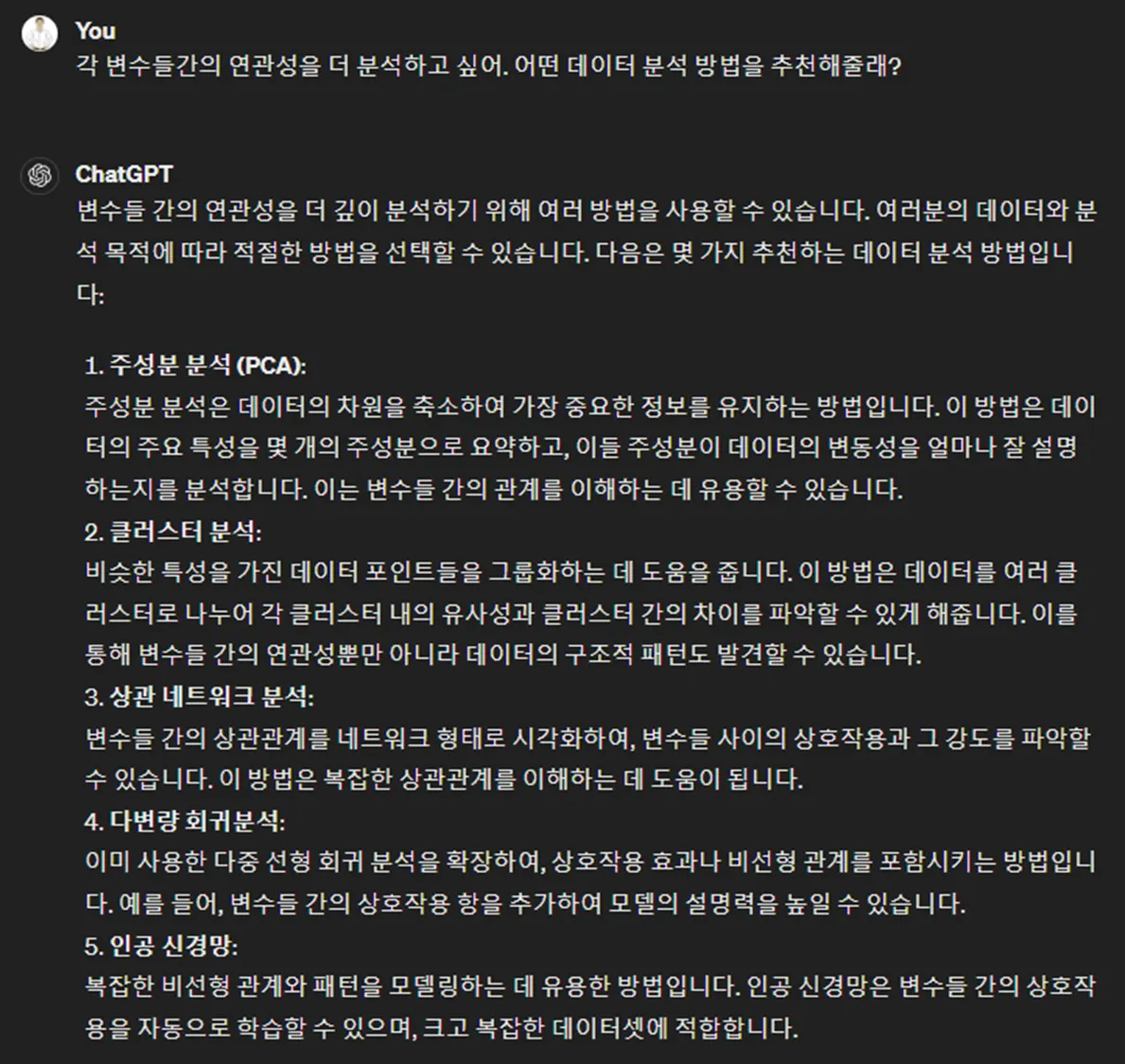 You
각 변수들간의 연관성을 더 분석하고 싶어. 어떤 데이터 분석 방법을 추천해줄래?

ChatGPT
변수들 간의 연관성을 더 깊이 분석하기 위해 여러 방법을 사용할 수 있습니다. 여러분의 데이터와 분석 목적에 따라 적절한 방법을 선택할 수 있습니다. 다음은 몇 가지 추천하는 데이터 분석 방법입니다:

1. 주성분 분석 (PCA):
주성분 분석은 데이터의 차원을 축소하여 가장 중요한 정보를 유지하는 방법입니다. 이 방법은 데이터의 주요 특성을 몇 개의 주성분으로 요약하고, 이들 주성분이 데이터의 변동성을 얼마나 잘 설명하는지를 분석합니다. 이는 변수들 간의 관계를 이해하는 데 유용할 수 있습니다.
2. 클러스터 분석:
비슷한 특성을 가진 데이터 포인트들을 그룹화하는 데 도움을 줍니다. 이 방법은 데이터를 여러 클러스터로 나누어 각 클러스터 내의 유사성과 클러스터 간의 차이를 파악할 수 있게 해줍니다. 이를 통해 변수들 간의 연관성뿐만 아니라 데이터의 구조적 패턴도 발견할 수 있습니다.
3. 상관 네트워크 분석:
변수들 간의 상관관계를 네트워크 형태로 시각화하여, 변수들 사이의 상호작용과 그 강도를 파악할 수 있습니다. 이 방법은 복잡한 상관관계를 이해하는 데 도움이 됩니다.
4. 다변량 회귀분석:
이미 사용한 다중 선형 회귀 분석을 확장하여, 상호작용 효과나 비선형 관계를 포함시키는 방법입니다. 예를 들어, 변수들 간의 상호작용 항을 추가하여 모델의 설명력을 높일 수 있습니다.
5. 인공 신경망:
복잡한 비선형 관계와 패턴을 모델링하는 데 유용한 방법입니다. 인공 신경망은 변수들 간의 상호작용을 자동으로 학습할 수 있으며, 크고 복잡한 데이터셋에 적합합니다.